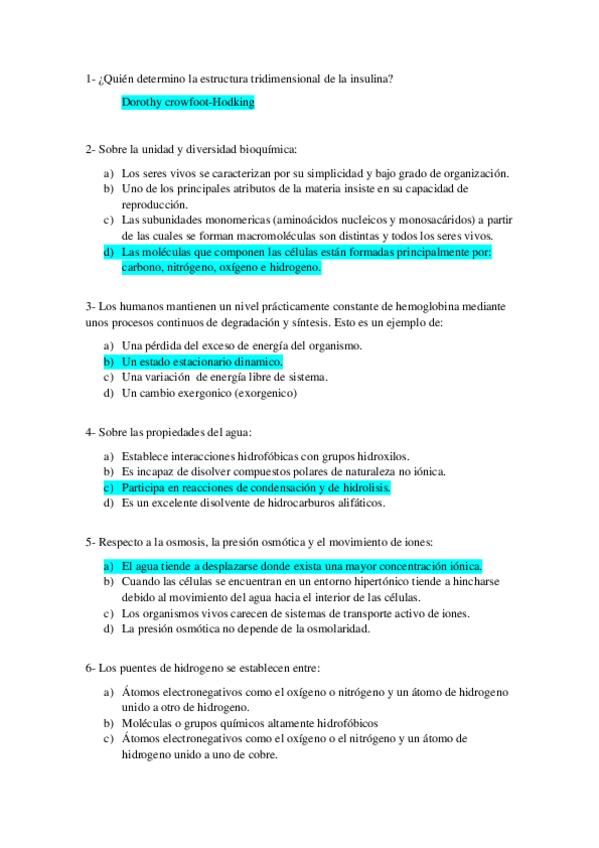 1- ¿Quién determino la estructura tridimensional de la insulina?

Dorothy crowfoot-Hodking

2- Sobre la unidad y diversidad bioquímica:

a) Los seres vivos se caracterizan por su simplicidad y bajo grado de organización.
b) Uno de los principales atributos de la materia insiste en su capacidad de reproducción.
c) Las subunidades monomericas (aminoácidos nucleicos y monosacáridos) a partir de las cuales se forman macromoléculas son distintas y todos los seres vivos.
d) Las moléculas que componen las células están formadas principalmente por: carbono, nitrógeno, oxígeno e hidrogeno.

3- Los humanos mantienen un nivel prácticamente constante de hemoglobina mediante unos procesos continuos de degradación y síntesis. Esto es un ejemplo de:

a) Una pérdida del exceso de energía del organismo.
b) Un estado estacionario dinamico.
c) Una variación de energía libre de sistema.
d) Un cambio exergonico (exorgenico)

4- Sobre las propiedades del agua:

a) Establece interacciones hidrofóbicas con grupos hidroxilos.
b) Es incapaz de disolver compuestos polares de naturaleza no iónica.
c) Participa en reacciones de condensación y de hidrolisis.
d) Es un excelente disolvente de hidrocarburos alifáticos.

5- Respecto a la osmosis, la presión osmótica y el movimiento de iones:

a) El agua tiende a desplazarse donde exista una mayor concentración iónica.
b) Cuando las células se encuentran en un entorno hipertónico tiende a hincharse debido al movimiento del agua hacia el interior de las células.
c) Los organismos vivos carecen de sistemas de transporte activo de iones.
d) La presión osmótica no depende de la osmolaridad.

6- Los puentes de hidrogeno se establecen entre:

a) Átomos electronegativos como el oxígeno o nitrógeno y un átomo de hidrogeno unido a otro de hidrogeno.
b) Moléculas o grupos químicos altamente hidrofóbicos
c) Átomos electronegativos como el oxígeno o el nitrógeno y un átomo de hidrogeno unido a uno de cobre.